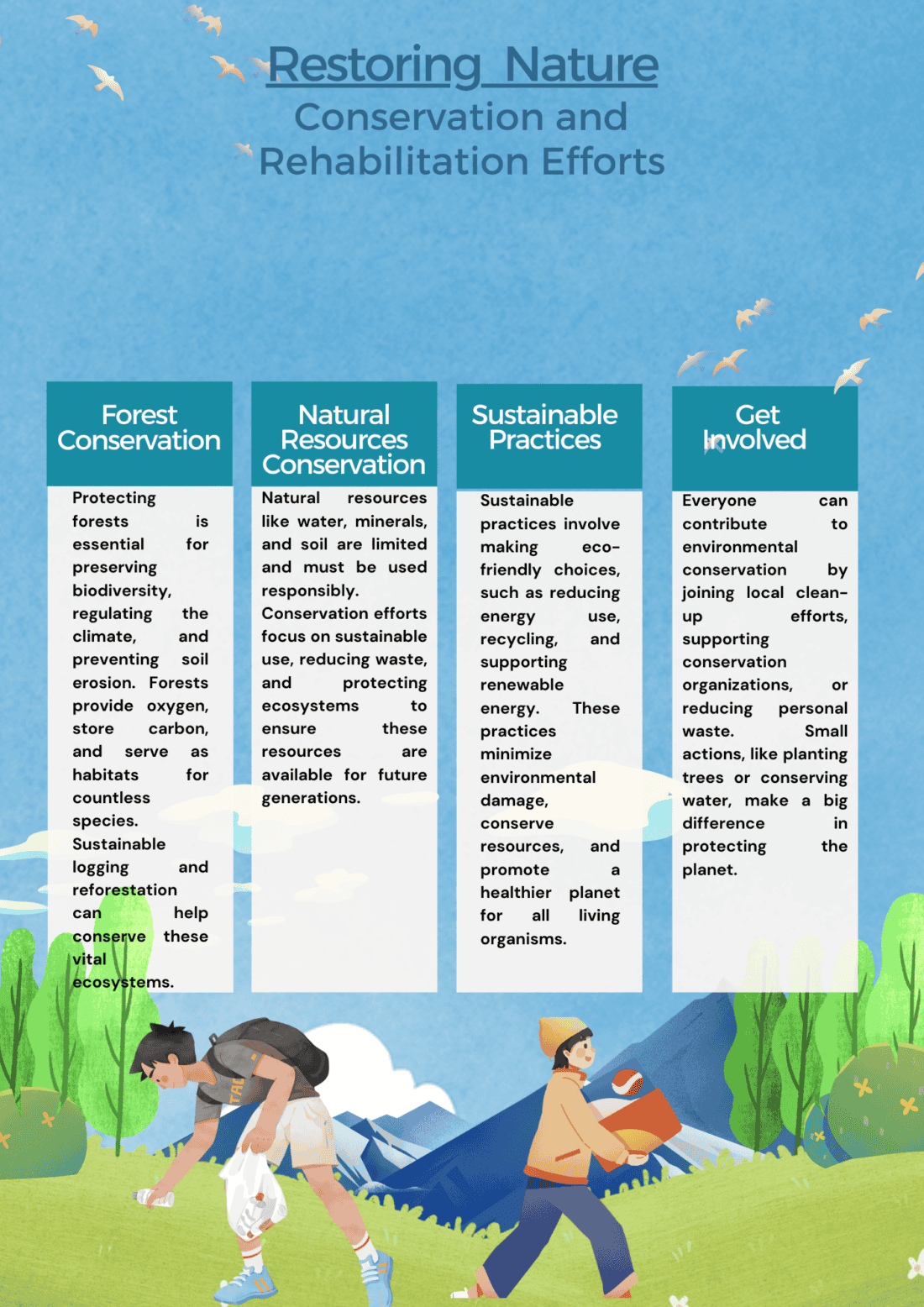 Restoring Nature
Conservation and Rehabilitation Efforts

Forest Conservation

Protecting forests is essential for preserving biodiversity, regulating the climate, and preventing soil erosion. Forests provide oxygen, store carbon, and serve as habitats for countless species. Sustainable logging and reforestation can help conserve these vital ecosystems.

Natural Resources Conservation

Natural resources like water, minerals, and soil are limited and must be used responsibly. Conservation efforts focus on sustainable use, reducing waste, and protecting ecosystems to ensure these resources are available for future generations.

Sustainable Practices

Sustainable practices involve making eco-friendly choices, such as reducing energy use, recycling, and supporting renewable energy. These practices minimize environmental damage, conserve resources, and promote a healthier planet for all living organisms.

Get Involved

Everyone can contribute to environmental conservation by joining local clean-up efforts, supporting conservation organizations, or reducing personal waste. Small actions, like planting trees or conserving water, make a big difference in protecting the planet.